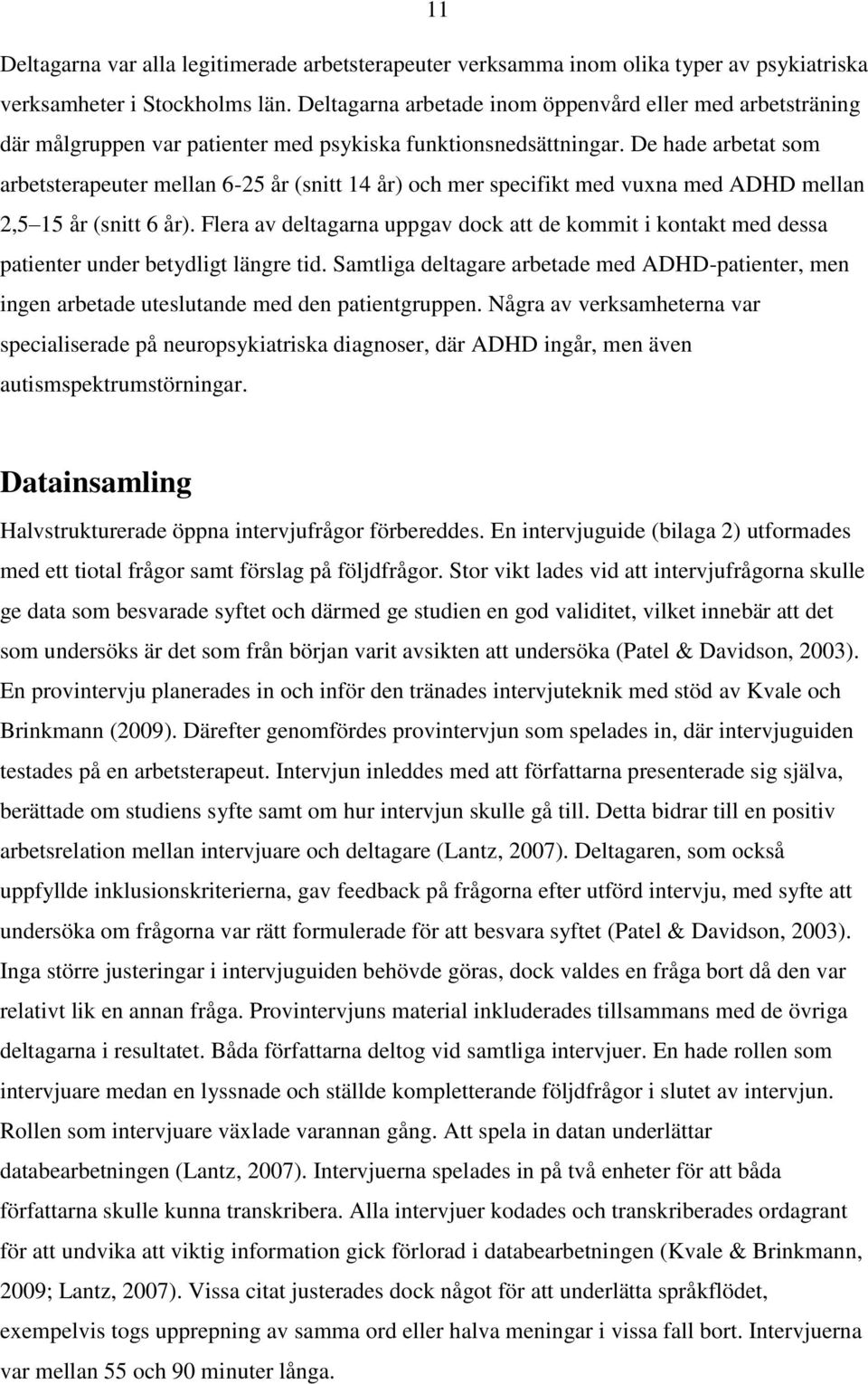 11

Deltagarna var alla legitimerade arbetsterapeuter verksamma inom olika typer av psykiatriska verksamheter i Stockholms län. Deltagarna arbetade inom öppenvård eller med arbetsträning där målgruppen var patienter med psykiska funktionsnedsättningar. De hade arbetat som arbetsterapeuter mellan 6-25 år (snitt 14 år) och mer specifikt med vuxna med ADHD mellan 2,5 15 år (snitt 6 år). Flera av deltagarna uppgav dock att de kommit i kontakt med dessa patienter under betydligt längre tid. Samtliga deltagare arbetade med ADHD-patienter, men ingen arbetade uteslutande med den patientgruppen. Några av verksamheterna var specialiserade på neuropsykiatriska diagnoser, där ADHD ingår, men även autismspektrumstörningar.

Datainsamling

Halvstrukturerade öppna intervjufrågor förbereddes. En intervjuguide (bilaga 2) utformades med ett tiotal frågor samt förslag på följdfrågor. Stor vikt lades vid att intervjufrågorna skulle ge data som besvarade syftet och därmed ge studien en god validitet, vilket innebär att det som undersöks är det som från början varit avsikten att undersöka (Patel & Davidson, 2003). En provintervju planerades in och inför den tränades intervjuteknik med stöd av Kvale och Brinkmann (2009). Därefter genomfördes provintervjun som spelades in, där intervjuguiden testades på en arbetsterapeut. Intervjun inleddes med att författarna presenterade sig själva, berättade om studiens syfte samt om hur intervjun skulle gå till. Detta bidrar till en positiv arbetsrelation mellan intervjuare och deltagare (Lantz, 2007). Deltagaren, som också uppfyllde inklusionskriterierna, gav feedback på frågorna efter utförd intervju, med syfte att undersöka om frågorna var rätt formulerade för att besvara syftet (Patel & Davidson, 2003). Inga större justeringar i intervjuguiden behövde göras, dock valdes en fråga bort då den var relativt lik en annan fråga. Provintervjuns material inkluderades tillsammans med de övriga deltagarna i resultatet. Båda författarna deltog vid samtliga intervjuer. En hade rollen som intervjuare medan en lyssnade och ställde kompletterande följdfrågor i slutet av intervjun. Rollen som intervjuare växlade varannan gång. Att spela in datan underlättar databearbetningen (Lantz, 2007). Intervjuerna spelades in på två enheter för att båda författarna skulle kunna transkribera. Alla intervjuer kodades och transkriberades ordagrant för att undvika att viktig information gick förlorad i databearbetningen (Kvale & Brinkmann, 2009; Lantz, 2007). Vissa citat justerades dock något för att underlätta språkflödet, exempelvis togs upprepning av samma ord eller halva meningar i vissa fall bort. Intervjuerna var mellan 55 och 90 minuter långa.